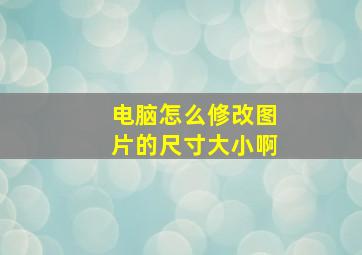 电脑怎么修改图片的尺寸大小啊